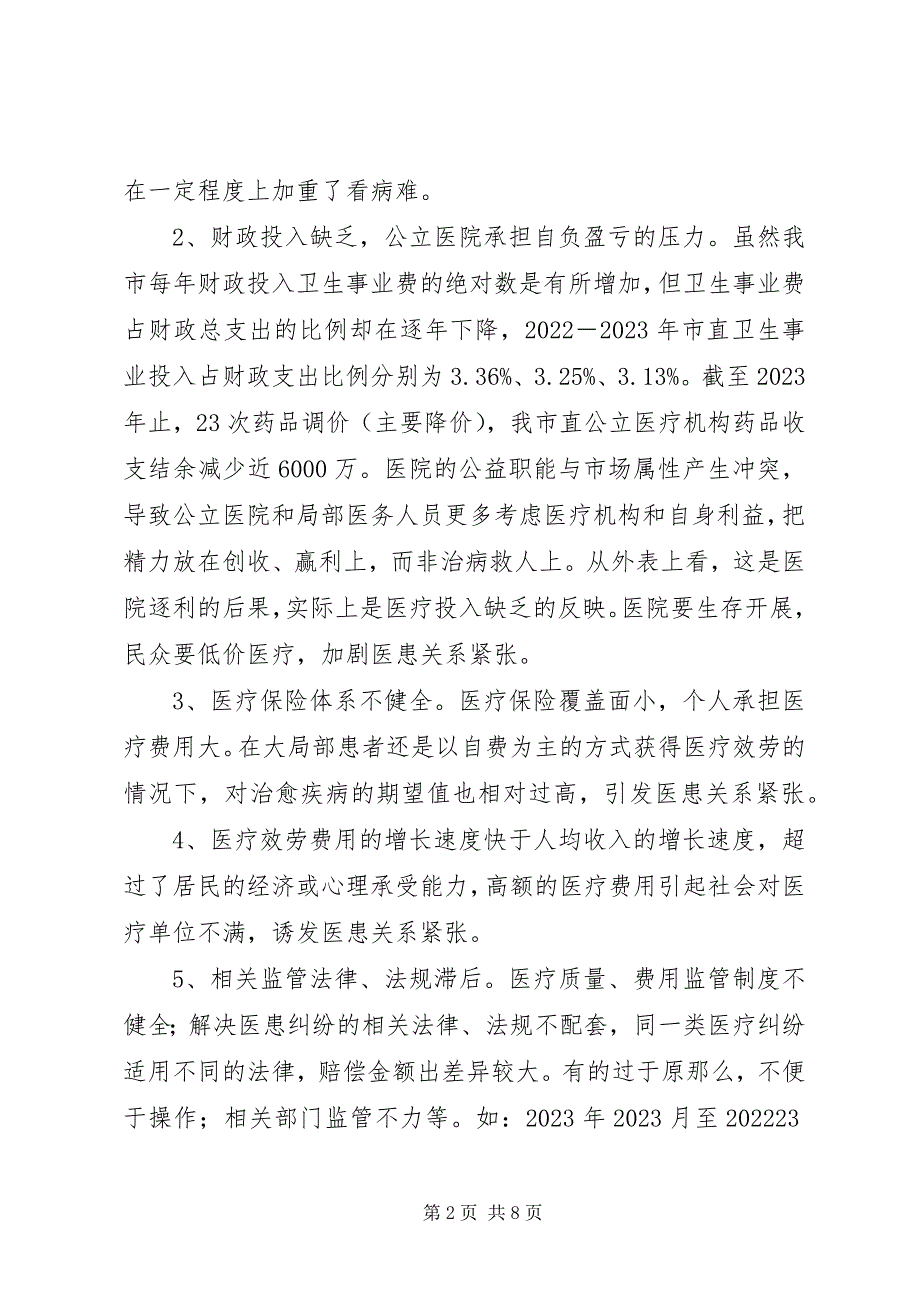 在一定程度上加重了看病难。

2、财政投入缺乏，公立医院承担自负盈亏的压力。虽然我市每年财政投入卫生事业费的绝对数是有所增加，但卫生事业费占财政总支出的比例却在逐年下降，2022－2023年市直卫生事业投入占财政支出比例分别为3.36%、3.25%、3.13%。截至2023年止，23次药品调价（主要降价），我市直公立医疗机构药品收支结余减少近6000万。医院的公益职能与市场属性产生冲突，导致公立医院和局部医务人员更多考虑医疗机构和自身利益，把精力放在创收、赢利上，而非治病救人上。从外表上看，这是医院逐利的后果，实际上是医疗投入缺乏的反映。医院要生存开展，民众要低价医疗，加剧医患关系紧张。

3、医疗保险体系不健全。医疗保险覆盖面小，个人承担医疗费用大。在大局部患者还是以自费为主的方式获得医疗效劳的情况下，对治愈疾病的期望值也相对过高，引发医患关系紧张。

4、医疗效劳费用的增长速度快于人均收入的增长速度，超过了居民的经济或心理承受能力，高额的医疗费用引起社会对医疗单位不满，诱发医患关系紧张。

5、相关监管法律、法规滞后。医疗质量、费用监管制度不健全；解决医患纠纷的相关法律、法规不配套，同一类医疗纠纷适用不同的法律，赔偿金额出差异较大。有的过于原那么，不便于操作；相关部门监管不力等。如：2023年2023月至202223

第2页 共8页